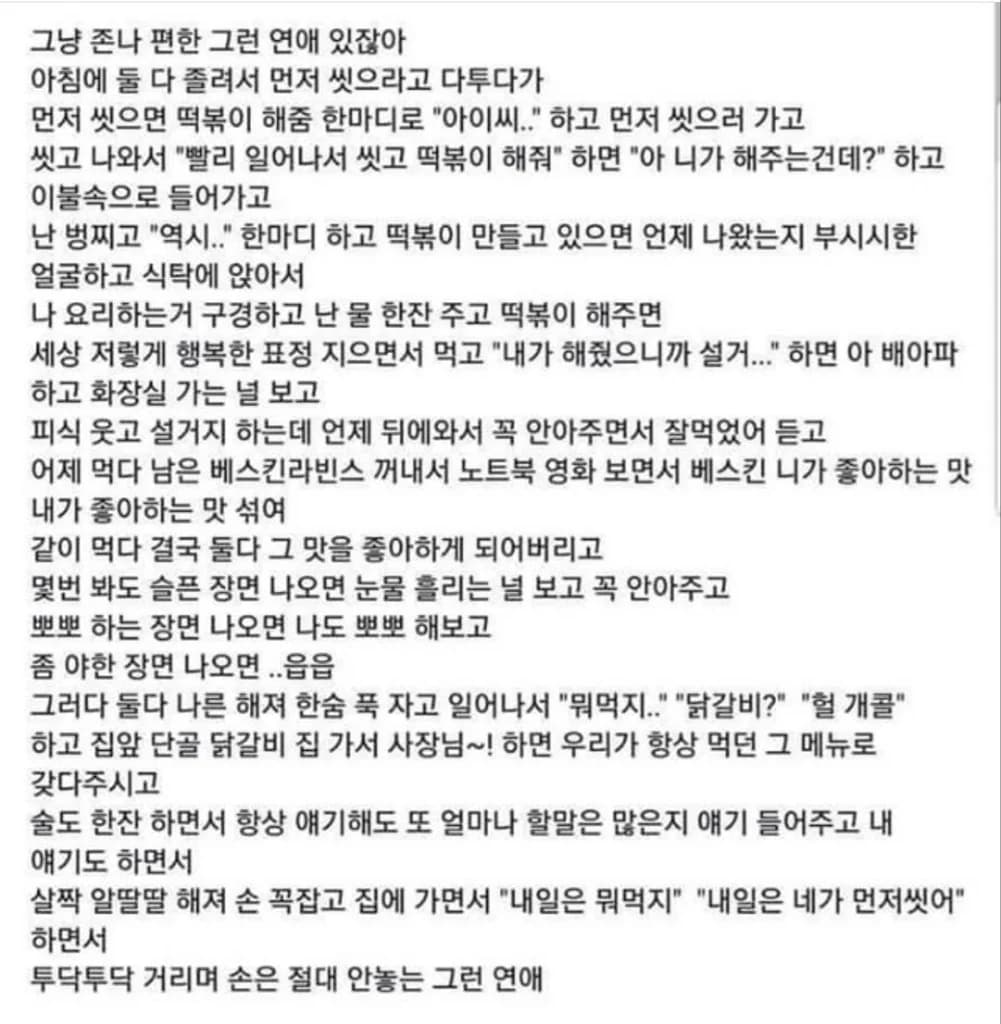 그냥 존나 편한 그런 연애 있잖아
아침에 둘 다 졸려서 먼저 씻으라고 다투다가
먼저 씻으면 떡볶이 해줌 한마디로 "아이씨.." 하고 먼저 씻으러 가고
씻고 나와서 "빨리 일어나서 씻고 떡볶이 해줘" 하면 "아 니가 해주는건데?" 하고 이불속으로 들어가고
난 벙찌고 "역시.." 한마디 하고 떡볶이 만들고 있으면 언제 나왔는지 부시시한 얼굴하고 식탁에 앉아서
나 요리하는거 구경하고 난 물 한잔 주고 떡볶이 해주면
세상 저렇게 행복한 표정 지으면서 먹고 "내가 해줬으니까 설거..." 하면 아 배아파 하고 화장실 가는 널 보고
피식 웃고 설거지 하는데 언제 뒤에와서 꼭 안아주면서 잘먹었어 듣고
어제 먹다 남은 베스킨라빈스 꺼내서 노트북 영화 보면서 베스킨 니가 좋아하는 맛 내가 좋아하는 맛 섞여
같이 먹다 결국 둘다 그 맛을 좋아하게 되어버리고
몇번 봐도 슬픈 장면 나오면 눈물 흘리는 널 보고 꼭 안아주고
뽀뽀 하는 장면 나오면 나도 뽀뽀 해보고
좀 야한 장면 나오면 ..읍읍
그러다 둘다 나른 해져 한숨 푹 자고 일어나서 "뭐먹지.." "닭갈비?" "헐 개콜"
하고 집앞 단골 닭갈비 집 가서 사장님~! 하면 우리가 항상 먹던 그 메뉴로 갖다주시고
술도 한잔 하면서 항상 얘기해도 또 얼마나 할말은 많은지 얘기 들어주고 내 얘기도 하면서
살짝 알딸딸 해져 손 꼭잡고 집에 가면서 "내일은 뭐먹지" "내일은 네가 먼저씻어" 하면서
투닥투닥 거리며 손은 절대 안놓는 그런 연애